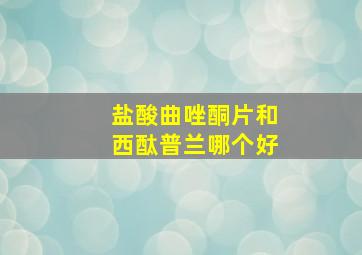 盐酸曲唑酮片和
西酞普兰哪个好